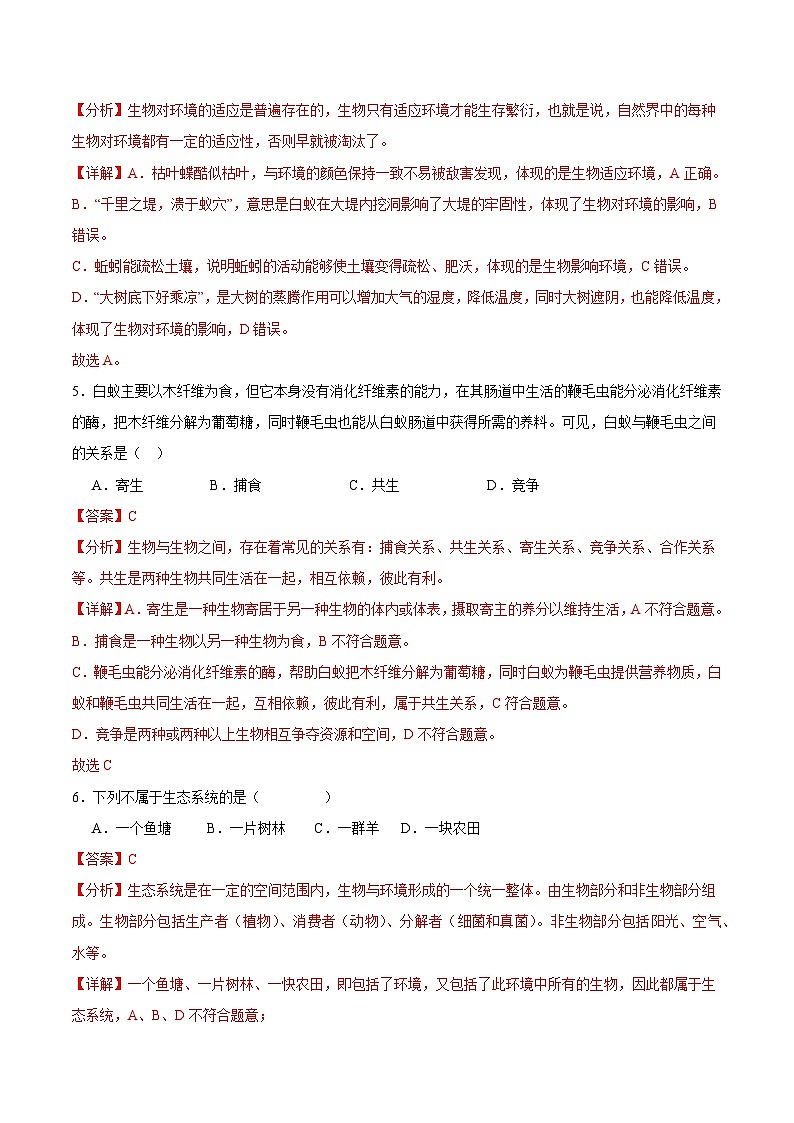 【分析】生物对环境的适应是普遍存在的，生物只有适应环境才能生存繁衍，也就是说，自然界中的每种生物对环境都有一定的适应性，否则早就被淘汰了。

【详解】A．枯叶蝶酷似枯叶，与环境的颜色保持一致不易被敌害发现，体现的是生物适应环境，A正确。

B．“千里之堤，溃于蚁穴”，意思是白蚁在大堤内挖洞影响了大堤的牢固性，体现了生物对环境的影响，B错误。

C．蚯蚓能疏松土壤，说明蚯蚓的活动能够使土壤变得疏松、肥沃，体现的是生物影响环境，C错误。

D．“大树底下好乘凉”，是大树的蒸腾作用可以增加大气的湿度，降低温度，同时大树遮阴，也能降低温度，体现了生物对环境的影响，D错误。

故选A。

5．白蚁主要以木纤维为食，但它本身没有消化纤维素的能力，在其肠道中生活的鞭毛虫能分泌消化纤维素的酶，把木纤维分解为葡萄糖，同时鞭毛虫也能从白蚁肠道中获得所需的养料。可见，白蚁与鞭毛虫之间的关系是（　）

A．寄生　B．捕食　C．共生　D．竞争

【答案】C

【分析】生物与生物之间，存在着常见的关系有：捕食关系、共生关系、寄生关系、竞争关系、合作关系等。共生是两种生物共同生活在一起，相互依赖，彼此有利。

【详解】A．寄生是一种生物寄居于另一种生物的体内或体表，摄取寄主的养分以维持生活，A不符合题意。

B．捕食是一种生物以另一种生物为食，B不符合题意。

C．鞭毛虫能分泌消化纤维素的酶，帮助白蚁把木纤维分解为葡萄糖，同时白蚁为鞭毛虫提供营养物质，白蚁和鞭毛虫共同生活在一起，互相依赖，彼此有利，属于共生关系，C符合题意。

D．竞争是两种或两种以上生物相互争夺资源和空间，D不符合题意。

故选C

6．下列不属于生态系统的是（　　）

A．一个鱼塘　B．一片树林　C．一群羊　D．一块农田

【答案】C

【分析】生态系统是在一定的空间范围内，生物与环境形成的一个统一整体。由生物部分和非生物部分组成。生物部分包括生产者（植物）、消费者（动物）、分解者（细菌和真菌）。非生物部分包括阳光、空气、水等。

【详解】一个鱼塘、一片树林、一快农田，即包括了环境，又包括了此环境中所有的生物，因此都属于生态系统，A、B、D不符合题意；